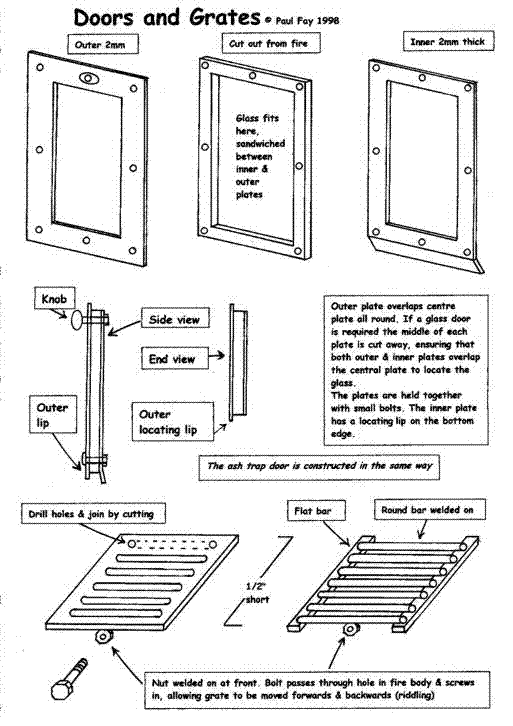 Doors and Grates © Paul Fay 1998

Outer 2mm

Cut out from fire

Inner 2mm thick

Glass fits here, sandwiched between inner & outer plates

Knob

Side view

End view

Outer lip

Outer locating lip

Outer plate overlaps centre plate all round. If a glass door is required the middle of each plate is cut away, ensuring that both outer & inner plates overlap the central plate to locate the glass.
The plates are held together with small bolts. The inner plate has a locating lip on the bottom edge.

The ash trap door is constructed in the same way

Drill holes & join by cutting

Flat bar

Round bar welded on

1/2" short

Nut welded on at front. Bolt passes through hole in fire body & screws in, allowing grate to be moved forwards & backwards (riddling)